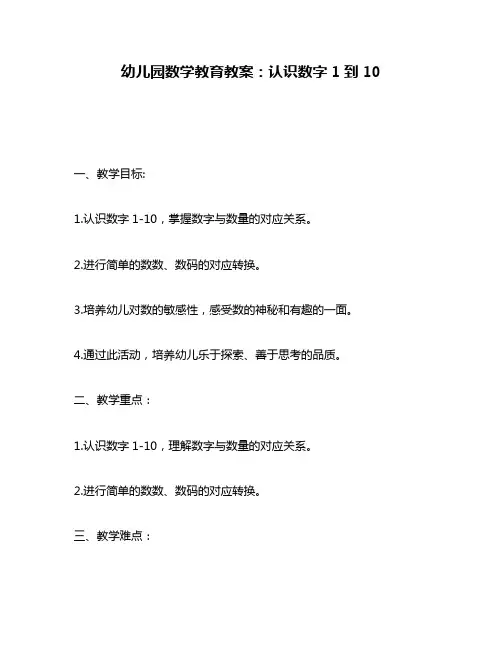 幼儿园数学教育教案：认识数字 1 到 10

一、教学目标:

1.认识数字 1-10，掌握数字与数量的对应关系。

2.进行简单的数数、数码的对应转换。

3.培养幼儿对数的敏感性，感受数的神秘和有趣的一面。

4.通过此活动，培养幼儿乐于探索、善于思考的品质。

二、教学重点：

1.认识数字 1-10，理解数字与数量的对应关系。

2.进行简单的数数、数码的对应转换。

三、教学难点：